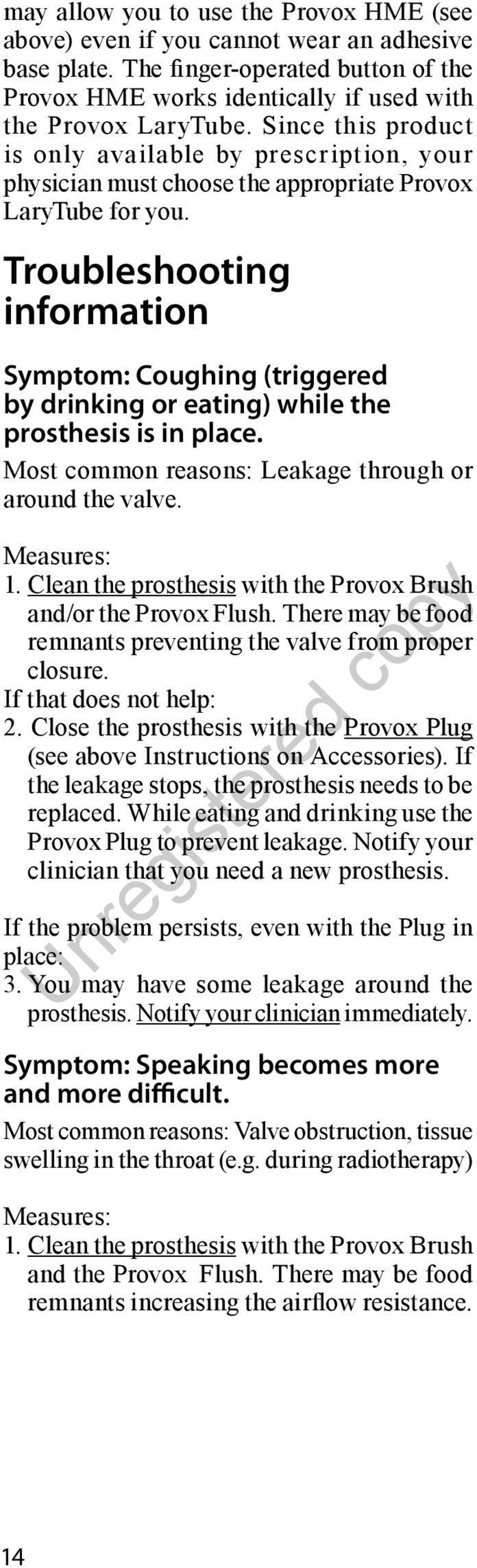 may allow you to use the Provox HME (see above) even if you cannot wear an adhesive base plate. The finger-operated button of the Provox HME works identically if used with the Provox LaryTube. Since this product is only available by prescription, your physician must choose the appropriate Provox LaryTube for you.

Troubleshooting information

Symptom: Coughing (triggered by drinking or eating) while the prosthesis is in place.

Most common reasons: Leakage through or around the valve.

Measures:
1. Clean the prosthesis with the Provox Brush and/or the Provox Flush. There may be food remnants preventing the valve from proper closure.
If that does not help:
2. Close the prosthesis with the Provox Plug (see above Instructions on Accessories). If the leakage stops, the prosthesis needs to be replaced. While eating and drinking use the Provox Plug to prevent leakage. Notify your clinician that you need a new prosthesis.

If the problem persists, even with the Plug in place:
3. You may have some leakage around the prosthesis. Notify your clinician immediately.

Symptom: Speaking becomes more and more difficult.

Most common reasons: Valve obstruction, tissue swelling in the throat (e.g. during radiotherapy)

Measures:
1. Clean the prosthesis with the Provox Brush and the Provox Flush. There may be food remnants increasing the airflow resistance.

Unregistered copy

14